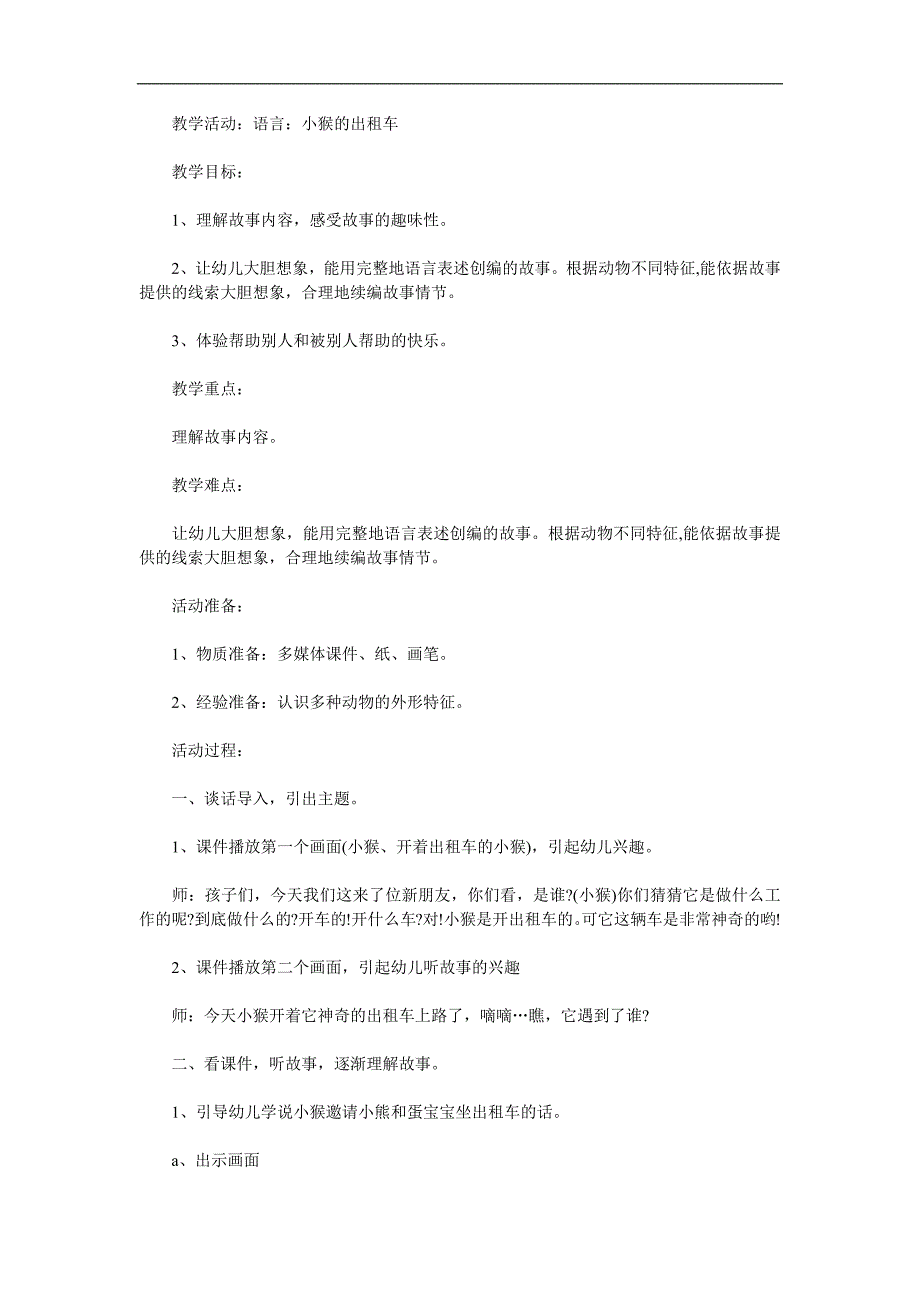 教学活动：语言：小猴的出租车

教学目标：

1、理解故事内容，感受故事的趣味性。

2、让幼儿大胆想象，能用完整地语言表述创编的故事。根据动物不同特征,能依据故事提供的线索大胆想象，合理地续编故事情节。

3、体验帮助别人和被别人帮助的快乐。

教学重点：

理解故事内容。

教学难点：

让幼儿大胆想象，能用完整地语言表述创编的故事。根据动物不同特征,能依据故事提供的线索大胆想象，合理地续编故事情节。

活动准备：

1、物质准备：多媒体课件、纸、画笔。

2、经验准备：认识多种动物的外形特征。

活动过程：

一、谈话导入，引出主题。

1、课件播放第一个画面(小猴、开着出租车的小猴)，引起幼儿兴趣。

师：孩子们，今天我们这来了位新朋友，你们看，是谁?(小猴)你们猜猜它是做什么工作的呢?到底做什么的?开车的!开什么车?对!小猴是开出租车的。可它这辆车是非常神奇的哟!

2、课件播放第二个画面，引起幼儿听故事的兴趣

师：今天小猴开着它神奇的出租车上路了，嘀嘀…瞧，它遇到了谁?

二、看课件，听故事，逐渐理解故事。

1、引导幼儿学说小猴邀请小熊和蛋宝宝坐出租车的话。

a、出示画面